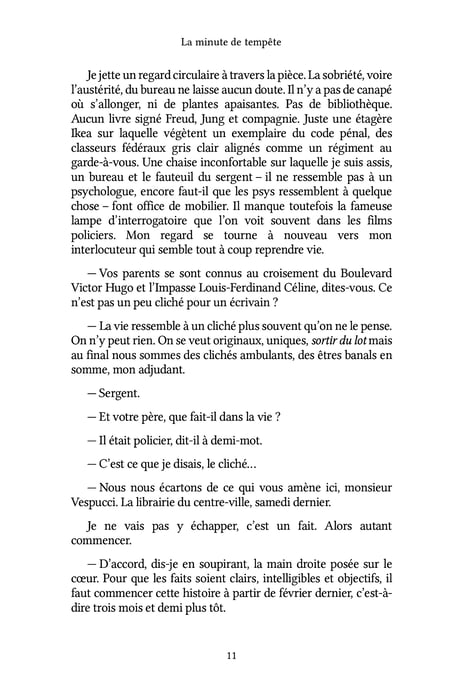 La minute de tempête

Je jette un regard circulaire à travers la pièce. La sobriété, voire l'austérité, du bureau ne laisse aucun doute. Il n'y a pas de canapé où s'allonger, ni de plantes apaisantes. Pas de bibliothèque. Aucun livre signé Freud, Jung et compagnie. Juste une étagère Ikea sur laquelle végètent un exemplaire du code pénal, des classeurs fédéraux gris clair alignés comme un régiment au garde-à-vous. Une chaise inconfortable sur laquelle je suis assis, un bureau et le fauteuil du sergent – il ne ressemble pas à un psychologue, encore faut-il que les psys ressemblent à quelque chose – font office de mobilier. Il manque toutefois la fameuse lampe d'interrogatoire que l'on voit souvent dans les films policiers. Mon regard se tourne à nouveau vers mon interlocuteur qui semble tout à coup reprendre vie.

— Vos parents se sont connus au croisement du Boulevard Victor Hugo et l'Impasse Louis-Ferdinand Céline, dites-vous. Ce n'est pas un peu cliché pour un écrivain ?

— La vie ressemble à un cliché plus souvent qu'on ne le pense. On n'y peut rien. On se veut originaux, uniques, sortir du lot mais au final nous sommes des clichés ambulants, des êtres banals en somme, mon adjudant.

— Sergent.

— Et votre père, que fait-il dans la vie ?

— Il était policier, dit-il à demi-mot.

— C'est ce que je disais, le cliché…

— Nous nous écartons de ce qui vous amène ici, monsieur Vespucci. La librairie du centre-ville, samedi dernier.

Je ne vais pas y échapper, c'est un fait. Alors autant commencer.

— D'accord, dis-je en soupirant, la main droite posée sur le cœur. Pour que les faits soient clairs, intelligibles et objectifs, il faut commencer cette histoire à partir de février dernier, c'est-à-dire trois mois et demi plus tôt.

11